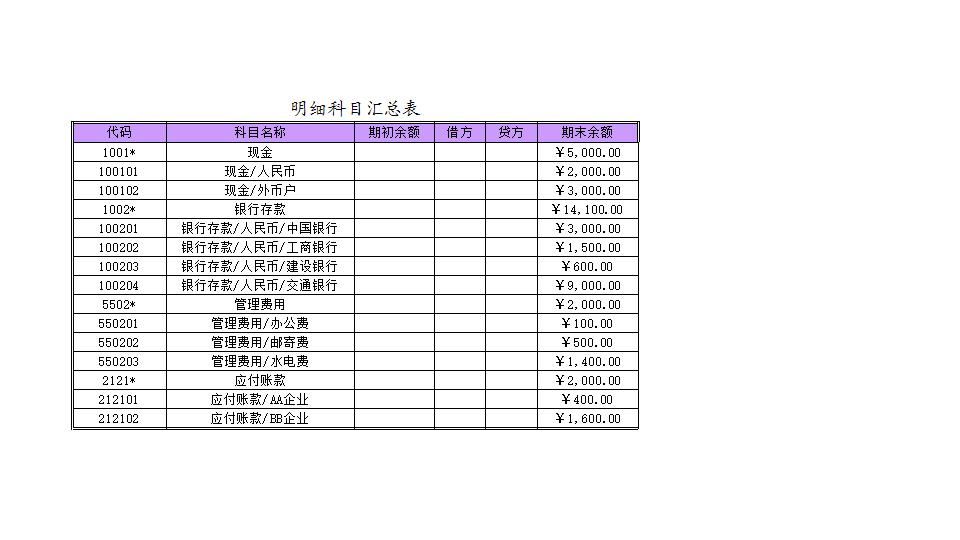 明细科目汇总表

| 代码 | 科目名称 | 期初余额 | 借方 | 贷方 | 期末余额 |
|---|---|---|---|---|---|
| 1001* | 现金 | | | | ￥5,000.00 |
| 100101 | 现金/人民币 | | | | ￥2,000.00 |
| 100102 | 现金/外币户 | | | | ￥3,000.00 |
| 1002* | 银行存款 | | | | ￥14,100.00 |
| 100201 | 银行存款/人民币/中国银行 | | | | ￥3,000.00 |
| 100202 | 银行存款/人民币/工商银行 | | | | ￥1,500.00 |
| 100203 | 银行存款/人民币/建设银行 | | | | ￥600.00 |
| 100204 | 银行存款/人民币/交通银行 | | | | ￥9,000.00 |
| 5502* | 管理费用 | | | | ￥2,000.00 |
| 550201 | 管理费用/办公费 | | | | ￥100.00 |
| 550202 | 管理费用/邮寄费 | | | | ￥500.00 |
| 550203 | 管理费用/水电费 | | | | ￥1,400.00 |
| 2121* | 应付账款 | | | | ￥2,000.00 |
| 212101 | 应付账款/AA企业 | | | | ￥400.00 |
| 212102 | 应付账款/BB企业 | | | | ￥1,600.00 |